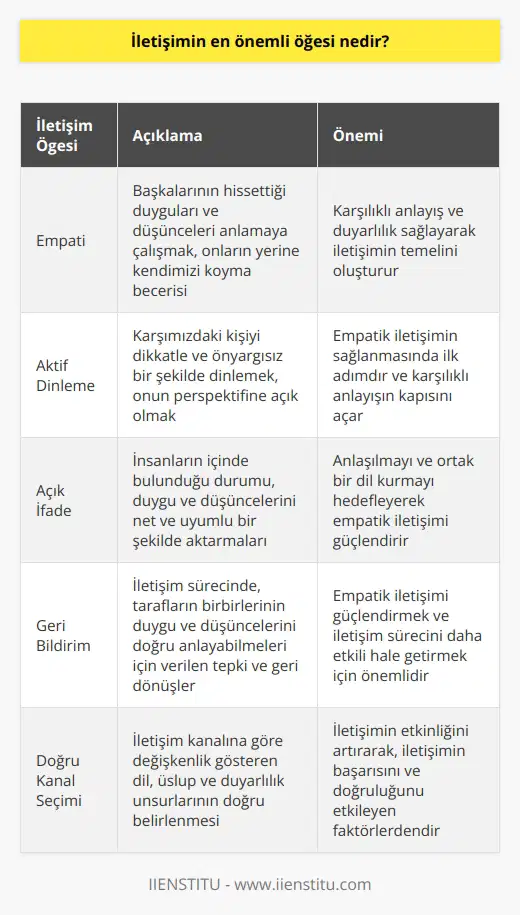 İletişimin en önemli öğesi nedir?

| İletişim Ögesi | Açıklama | Önemi |
|---|---|---|
| Empati | Başkalarının hissettiği duyguları ve düşünceleri anlamaya çalışmak, onların yerine kendimizi koyma becerisi | Karşılıklı anlayış ve duyarlılık sağlayarak iletişimin temelini oluşturur |
| Aktif Dinleme | Karşımızdaki kişiyi dikkatle ve önyargısız bir şekilde dinlemek, onun perspektifine açık olmak | Empatik iletişimin sağlanmasında ilk adımdır ve karşılıklı anlayışın kapısını açar |
| Açık İfade | İnsanların içinde bulunduğu durumu, duygu ve düşüncelerini net ve uyumlu bir şekilde aktarmaları | Anlaşılmayı ve ortak bir dil kurmayı hedefleyerek empatik iletişimi güçlendirir |
| Geri Bildirim | İletişim sürecinde, tarafların birbirlerinin duygu ve düşüncelerini doğru anlayabilmeleri için verilen tepki ve geri dönüşler | Empatik iletişimi güçlendirmek ve iletişim sürecini daha etkili hale getirmek için önemlidir |
| Doğru Kanal Seçimi | İletişim kanalına göre değişkenlik gösteren dil, üslup ve duyarlılık unsurlarının doğru belirlenmesi | İletişimin etkinliğini artırarak, iletişimin başarısını ve doğruluğunu etkileyen faktörlerdendir |

IIENSTITU - www.iienstitu.com